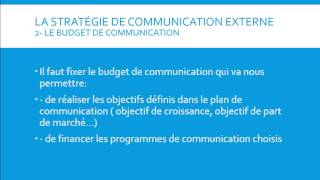 LA STRATÉGIE DE COMMUNICATION EXTERNE
2- LE BUDGET DE COMMUNICATION

• Il faut fixer le budget de communication qui va nous permettre:

• - de réaliser les objectifs définis dans le plan de communication ( objectif de croissance, objectif de part de marché…)

• - de financer les programmes de communication choisis